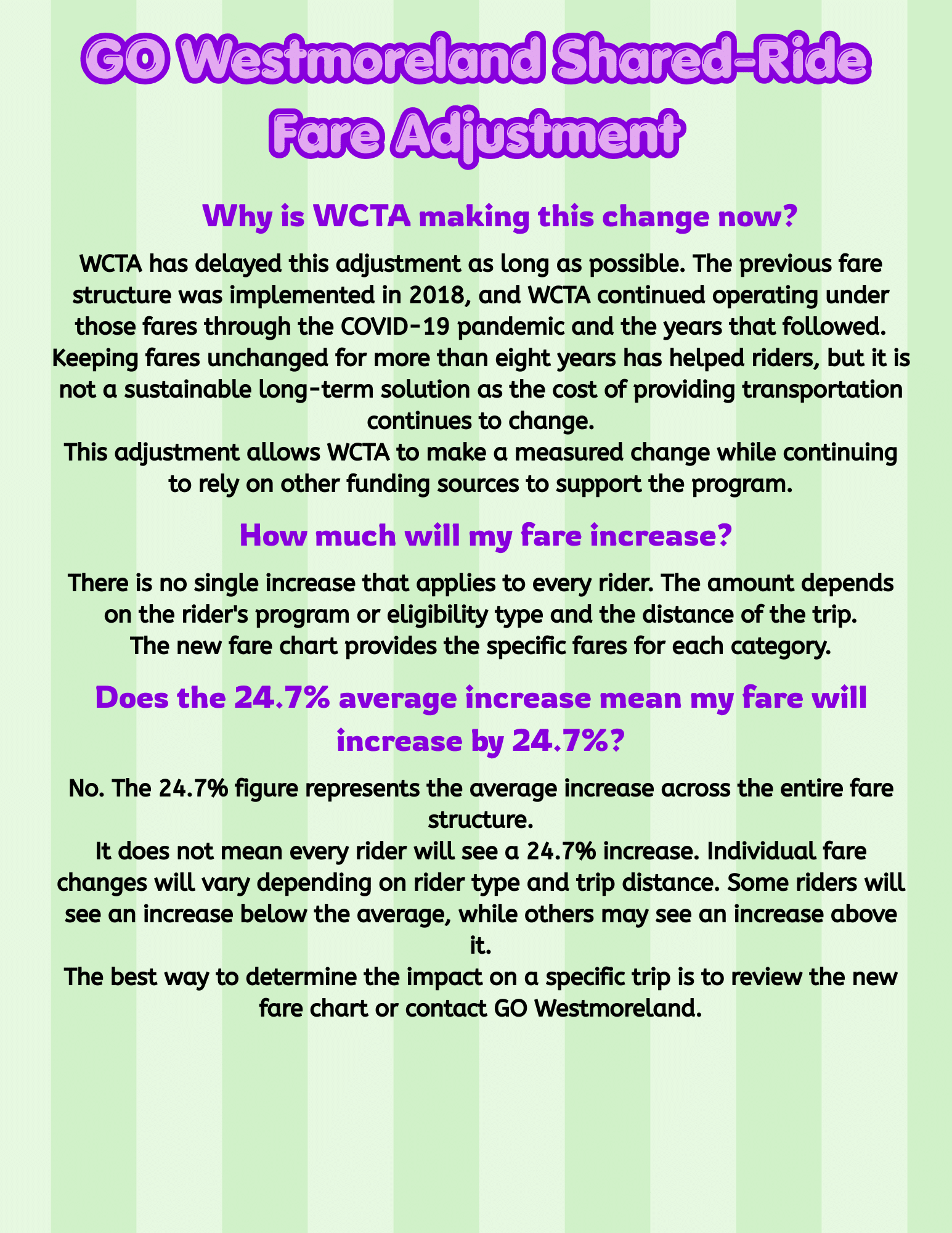 GO Westmoreland Shared-Ride Fare Adjustment

Why is WCTA making this change now?

WCTA has delayed this adjustment as long as possible. The previous fare structure was implemented in 2018, and WCTA continued operating under those fares through the COVID-19 pandemic and the years that followed. Keeping fares unchanged for more than eight years has helped riders, but it is not a sustainable long-term solution as the cost of providing transportation continues to change.

This adjustment allows WCTA to make a measured change while continuing to rely on other funding sources to support the program.

How much will my fare increase?

There is no single increase that applies to every rider. The amount depends on the rider's program or eligibility type and the distance of the trip.

The new fare chart provides the specific fares for each category.

Does the 24.7% average increase mean my fare will increase by 24.7%?

No. The 24.7% figure represents the average increase across the entire fare structure.

It does not mean every rider will see a 24.7% increase. Individual fare changes will vary depending on rider type and trip distance. Some riders will see an increase below the average, while others may see an increase above it.

The best way to determine the impact on a specific trip is to review the new fare chart or contact GO Westmoreland.